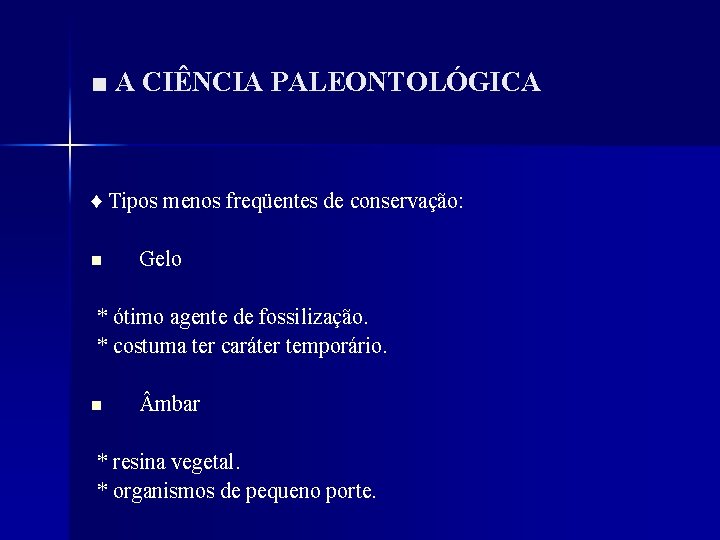 ■ A CIÊNCIA PALEONTOLÓGICA

♦ Tipos menos freqüentes de conservação:

■ Gelo

* ótimo agente de fossilização.
* costuma ter caráter temporário.

■ Âmbar

* resina vegetal.
* organismos de pequeno porte.